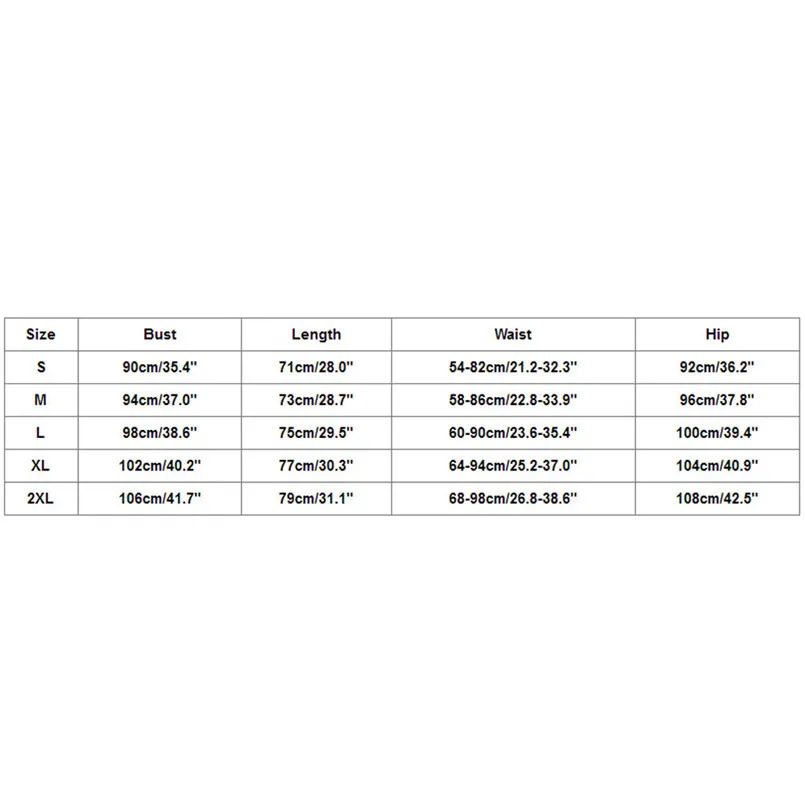 | Size | Bust | Length | Waist | Hip |
|---|---|---|---|---|
| S | 90cm/35.4'' | 71cm/28.0'' | 54-82cm/21.2-32.3'' | 92cm/36.2'' |
| M | 94cm/37.0'' | 73cm/28.7'' | 58-86cm/22.8-33.9'' | 96cm/37.8'' |
| L | 98cm/38.6'' | 75cm/29.5'' | 60-90cm/23.6-35.4'' | 100cm/39.4'' |
| XL | 102cm/40.2'' | 77cm/30.3'' | 64-94cm/25.2-37.0'' | 104cm/40.9'' |
| 2XL | 106cm/41.7'' | 79cm/31.1'' | 68-98cm/26.8-38.6'' | 108cm/42.5'' |